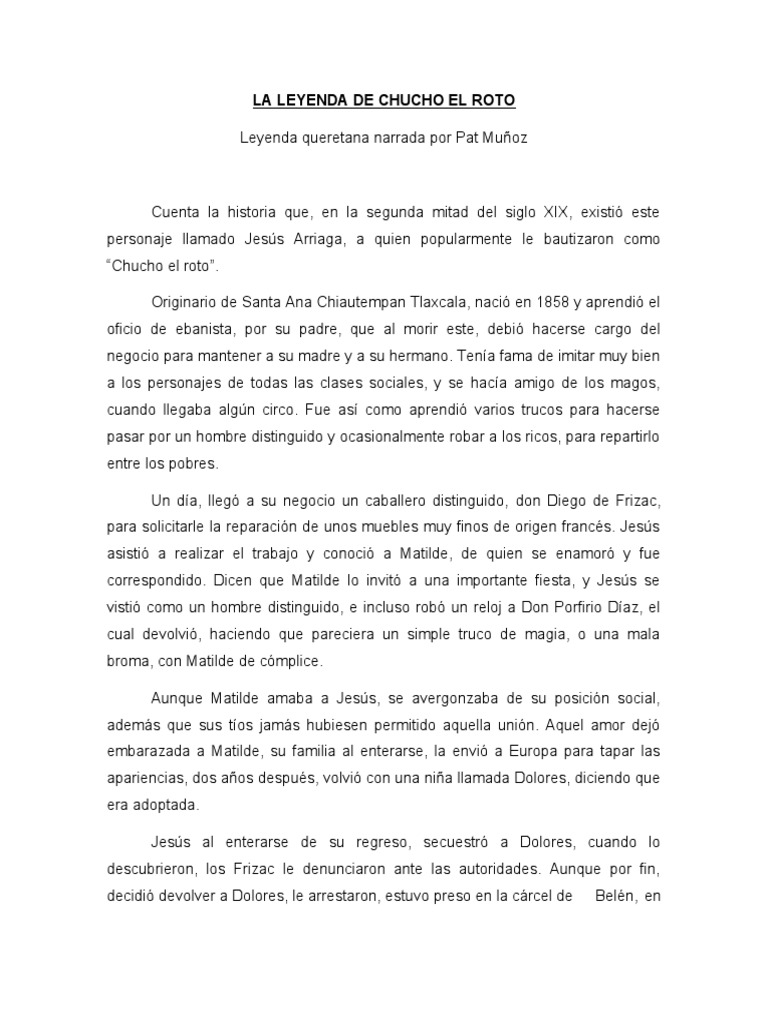 LA LEYENDA DE CHUCHO EL ROTO

Leyenda queretana narrada por Pat Muñoz

Cuenta la historia que, en la segunda mitad del siglo XIX, existió este personaje llamado Jesús Arriaga, a quien popularmente le bautizaron como “Chucho el roto”.

Originario de Santa Ana Chiautempan Tlaxcala, nació en 1858 y aprendió el oficio de ebanista, por su padre, que al morir este, debió hacerse cargo del negocio para mantener a su madre y a su hermano. Tenía fama de imitar muy bien a los personajes de todas las clases sociales, y se hacía amigo de los magos, cuando llegaba algún circo. Fue así como aprendió varios trucos para hacerse pasar por un hombre distinguido y ocasionalmente robar a los ricos, para repartirlo entre los pobres.

Un día, llegó a su negocio un caballero distinguido, don Diego de Frizac, para solicitarle la reparación de unos muebles muy finos de origen francés. Jesús asistió a realizar el trabajo y conoció a Matilde, de quien se enamoró y fue correspondido. Dicen que Matilde lo invitó a una importante fiesta, y Jesús se vistió como un hombre distinguido, e incluso robó un reloj a Don Porfirio Díaz, el cual devolvió, haciendo que pareciera un simple truco de magia, o una mala broma, con Matilde de cómplice.

Aunque Matilde amaba a Jesús, se avergonzaba de su posición social, además que sus tíos jamás hubiesen permitido aquella unión. Aquel amor dejó embarazada a Matilde, su familia al enterarse, la envió a Europa para tapar las apariencias, dos años después, volvió con una niña llamada Dolores, diciendo que era adoptada.

Jesús al enterarse de su regreso, secuestró a Dolores, cuando lo descubrieron, los Frizac le denunciaron ante las autoridades. Aunque por fin, decidió devolver a Dolores, le arrestaron, estuvo preso en la cárcel de Belén, en